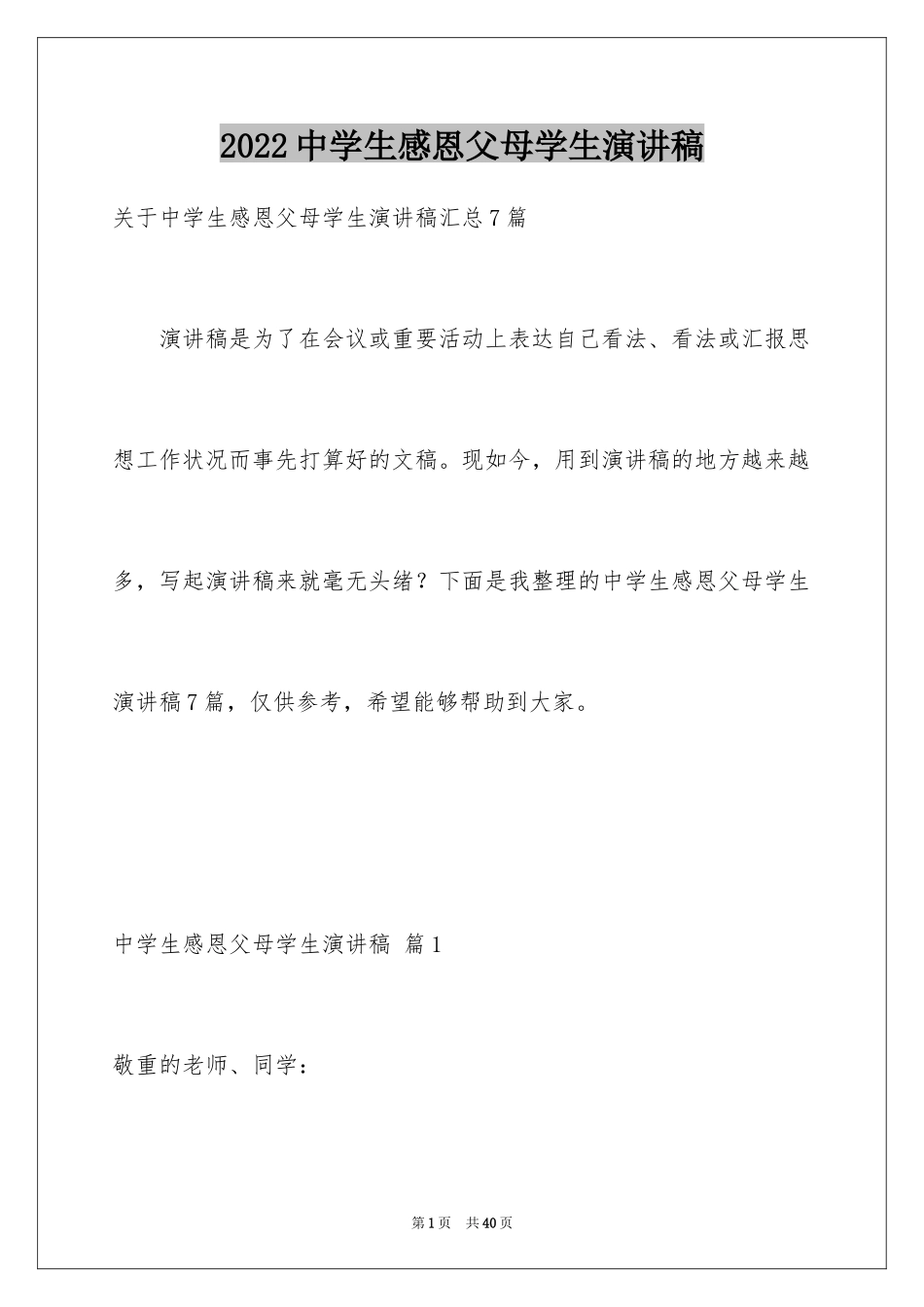 2022 中学生感恩父母学生演讲稿

关于中学生感恩父母学生演讲稿汇总 7 篇

演讲稿是为了在会议或重要活动上表达自己看法、看法或汇报思想工作状况而事先打算好的文稿。现如今，用到演讲稿的地方越来越多，写起演讲稿来就毫无头绪？下面是我整理的中学生感恩父母学生演讲稿 7 篇，仅供参考，希望能够帮助到大家。

中学生感恩父母学生演讲稿 篇 1

敬重的老师、同学：

第 1 页 共 40 页